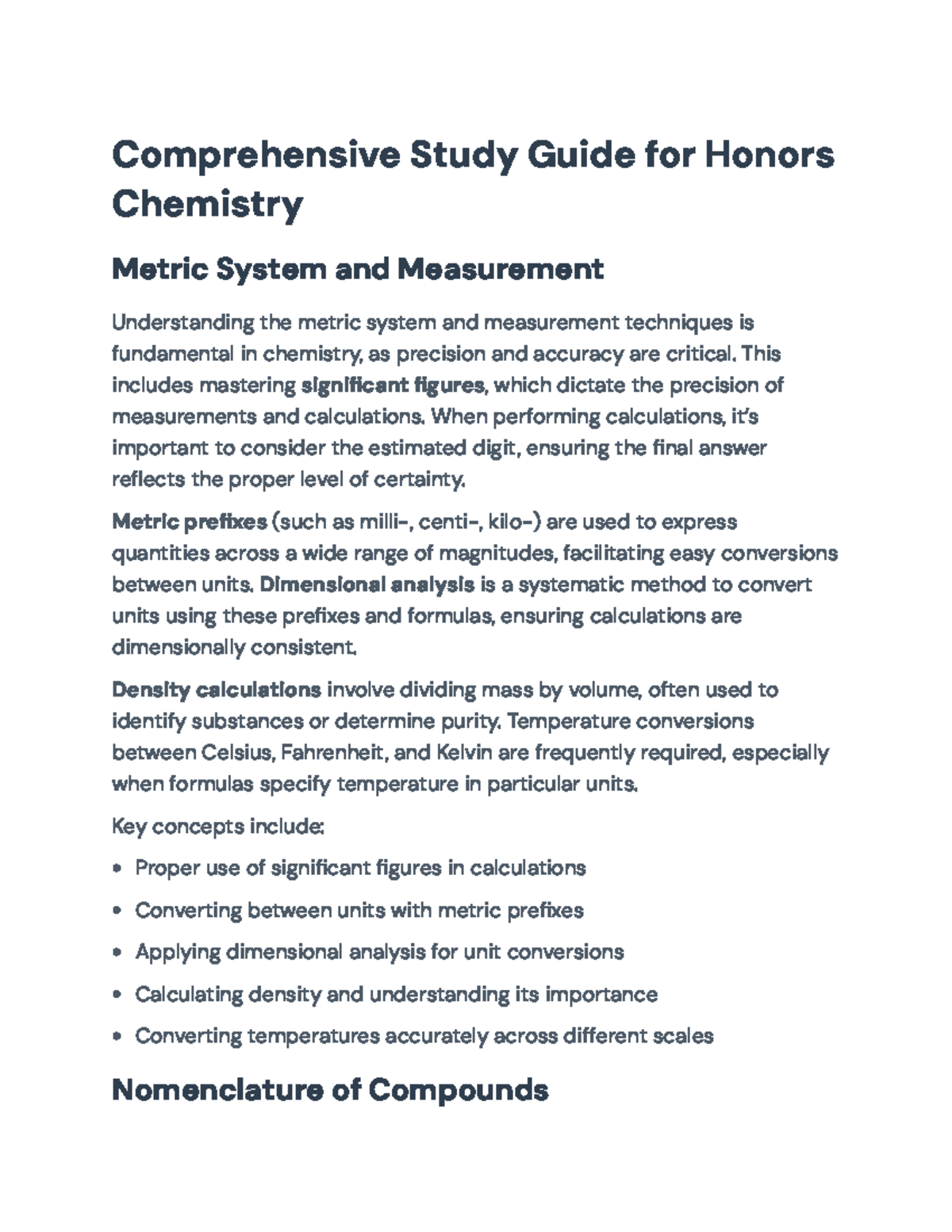 Comprehensive Study Guide for Honors Chemistry

Metric System and Measurement

Understanding the metric system and measurement techniques is fundamental in chemistry, as precision and accuracy are critical. This includes mastering significant figures, which dictate the precision of measurements and calculations. When performing calculations, it's important to consider the estimated digit, ensuring the final answer reflects the proper level of certainty.

Metric prefixes (such as milli-, centi-, kilo-) are used to express quantities across a wide range of magnitudes, facilitating easy conversions between units. Dimensional analysis is a systematic method to convert units using these prefixes and formulas, ensuring calculations are dimensionally consistent.

Density calculations involve dividing mass by volume, often used to identify substances or determine purity. Temperature conversions between Celsius, Fahrenheit, and Kelvin are frequently required, especially when formulas specify temperature in particular units.

Key concepts include:

• Proper use of significant figures in calculations
• Converting between units with metric prefixes
• Applying dimensional analysis for unit conversions
• Calculating density and understanding its importance
• Converting temperatures accurately across different scales

Nomenclature of Compounds